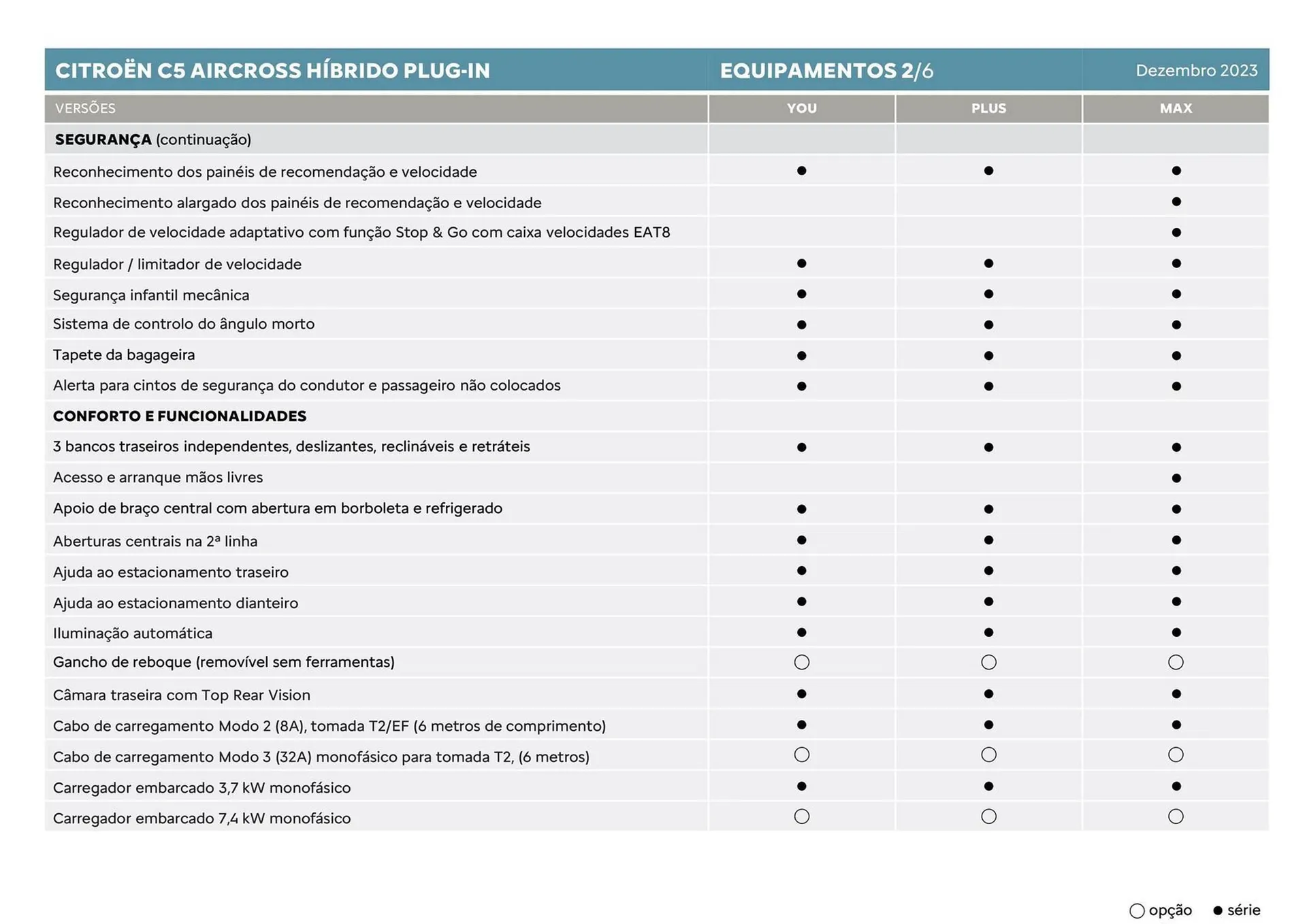 CITROËN C5 AIRCROSS HÍBRIDO PLUG-IN EQUIPAMENTOS 2/6 Dezembro 2023

| VERSÕES | YOU | PLUS | MAX |
|---|---|---|---|
| **SEGURANÇA** (continuação) | | | |
| Reconhecimento dos painéis de recomendação e velocidade | ● | ● | ● |
| Reconhecimento alargado dos painéis de recomendação e velocidade | | | ● |
| Regulador de velocidade adaptativo com função Stop & Go com caixa velocidades EAT8 | | | ● |
| Regulador / limitador de velocidade | ● | ● | ● |
| Segurança infantil mecânica | ● | ● | ● |
| Sistema de controlo do ângulo morto | ● | ● | ● |
| Tapete da bagageira | ● | ● | ● |
| Alerta para cintos de segurança do condutor e passageiro não colocados | ● | ● | ● |
| **CONFORTO E FUNCIONALIDADES** | | | |
| 3 bancos traseiros independentes, deslizantes, reclináveis e retráteis | ● | ● | ● |
| Acesso e arranque mãos livres | | | ● |
| Apoio de braço central com abertura em borboleta e refrigerado | ● | ● | ● |
| Aberturas centrais na 2ª linha | ● | ● | ● |
| Ajuda ao estacionamento traseiro | ● | ● | ● |
| Ajuda ao estacionamento dianteiro | ● | ● | ● |
| Iluminação automática | ● | ● | ● |
| Gancho de reboque (removível sem ferramentas) | ○ | ○ | ○ |
| Câmara traseira com Top Rear Vision | ● | ● | ● |
| Cabo de carregamento Modo 2 (8A), tomada T2/EF (6 metros de comprimento) | ● | ● | ● |
| Cabo de carregamento Modo 3 (32A) monofásico para tomada T2, (6 metros) | ○ | ○ | ○ |
| Carregador embarcado 3,7 kW monofásico | ● | ● | ● |
| Carregador embarcado 7,4 kW monofásico | ○ | ○ | ○ |

○ opção ● série